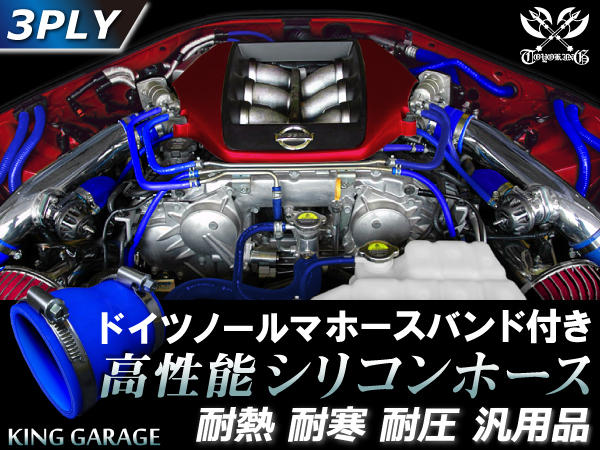 3PLY

TOYOKING

ドイツノールマホースバンド付き
高性能シリコンホース
耐熱 耐寒 耐圧 汎用品

KING GARAGE